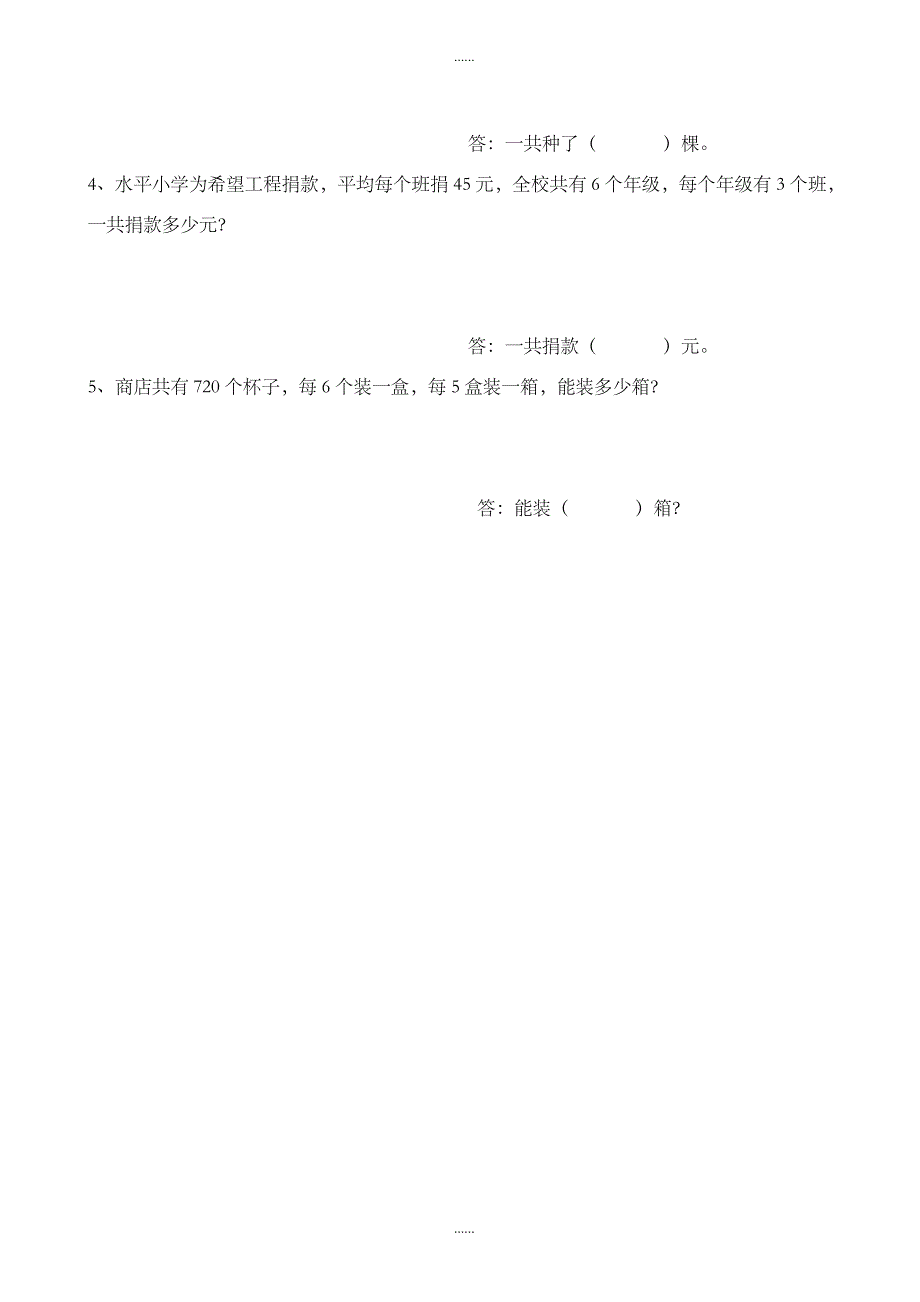 ......

答：一共种了（　　　）棵。

4、水平小学为希望工程捐款，平均每个班捐 45 元，全校共有 6 个年级，每个年级有 3 个班，一共捐款多少元?

答：一共捐款（　　　）元。

5、商店共有 720 个杯子，每 6 个装一盒，每 5 盒装一箱，能装多少箱?

答：能装（　　　）箱?

......